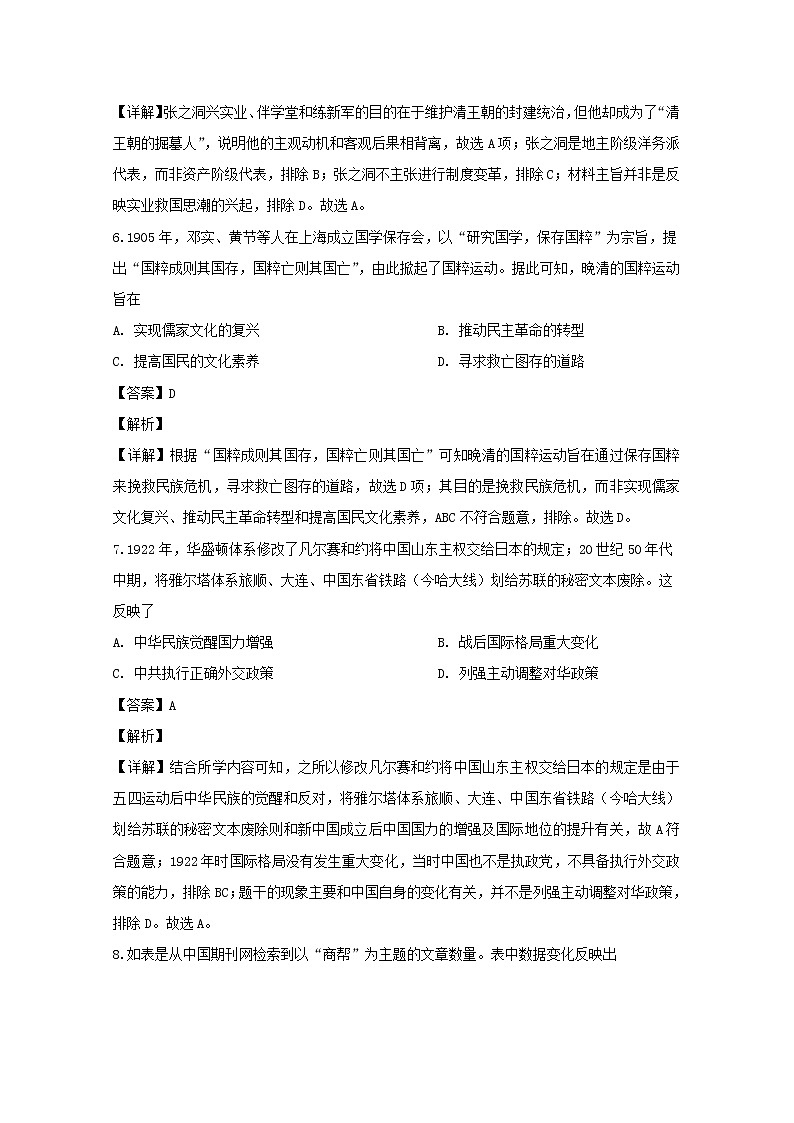 【详解】张之洞兴实业、伴学堂和练新军的目的在于维护清王朝的封建统治，但他却成为了“清王朝的掘墓人”，说明他的主观动机和客观后果相背离，故选A项；张之洞是地主阶级洋务派代表，而非资产阶级代表，排除B；张之洞不主张进行制度变革，排除C；材料主旨并非是反映实业救国思潮的兴起，排除D。故选A。

6.1905年，邓实、黄节等人在上海成立国学保存会，以“研究国学，保存国粹”为宗旨，提出“国粹成则其国存，国粹亡则其国亡”，由此掀起了国粹运动。据此可知，晚清的国粹运动旨在

A. 实现儒家文化的复兴

B. 推动民主革命的转型

C. 提高国民的文化素养

D. 寻求救亡图存的道路

【答案】D

【解析】

【详解】根据“国粹成则其国存，国粹亡则其国亡”可知晚清的国粹运动旨在通过保存国粹来挽救民族危机，寻求救亡图存的道路，故选D项；其目的是挽救民族危机，而非实现儒家文化复兴、推动民主革命转型和提高国民文化素养，ABC不符合题意，排除。故选D。

7.1922年，华盛顿体系修改了凡尔赛和约将中国山东主权交给日本的规定；20世纪50年代中期，将雅尔塔体系旅顺、大连、中国东省铁路（今哈大线）划给苏联的秘密文本废除。这反映了

A. 中华民族觉醒国力增强

B. 战后国际格局重大变化

C. 中共执行正确外交政策

D. 列强主动调整对华政策

【答案】A

【解析】

【详解】结合所学内容可知，之所以修改凡尔赛和约将中国山东主权交给日本的规定是由于五四运动后中华民族的觉醒和反对，将雅尔塔体系旅顺、大连、中国东省铁路（今哈大线）划给苏联的秘密文本废除则和新中国成立后中国国力的增强及国际地位的提升有关，故A符合题意；1922年时国际格局没有发生重大变化，当时中国也不是执政党，不具备执行外交政策的能力，排除BC；题干的现象主要和中国自身的变化有关，并不是列强主动调整对华政策，排除D。故选A。

8.如表是从中国期刊网检索到以“商帮”为主题的文章数量。表中数据变化反映出